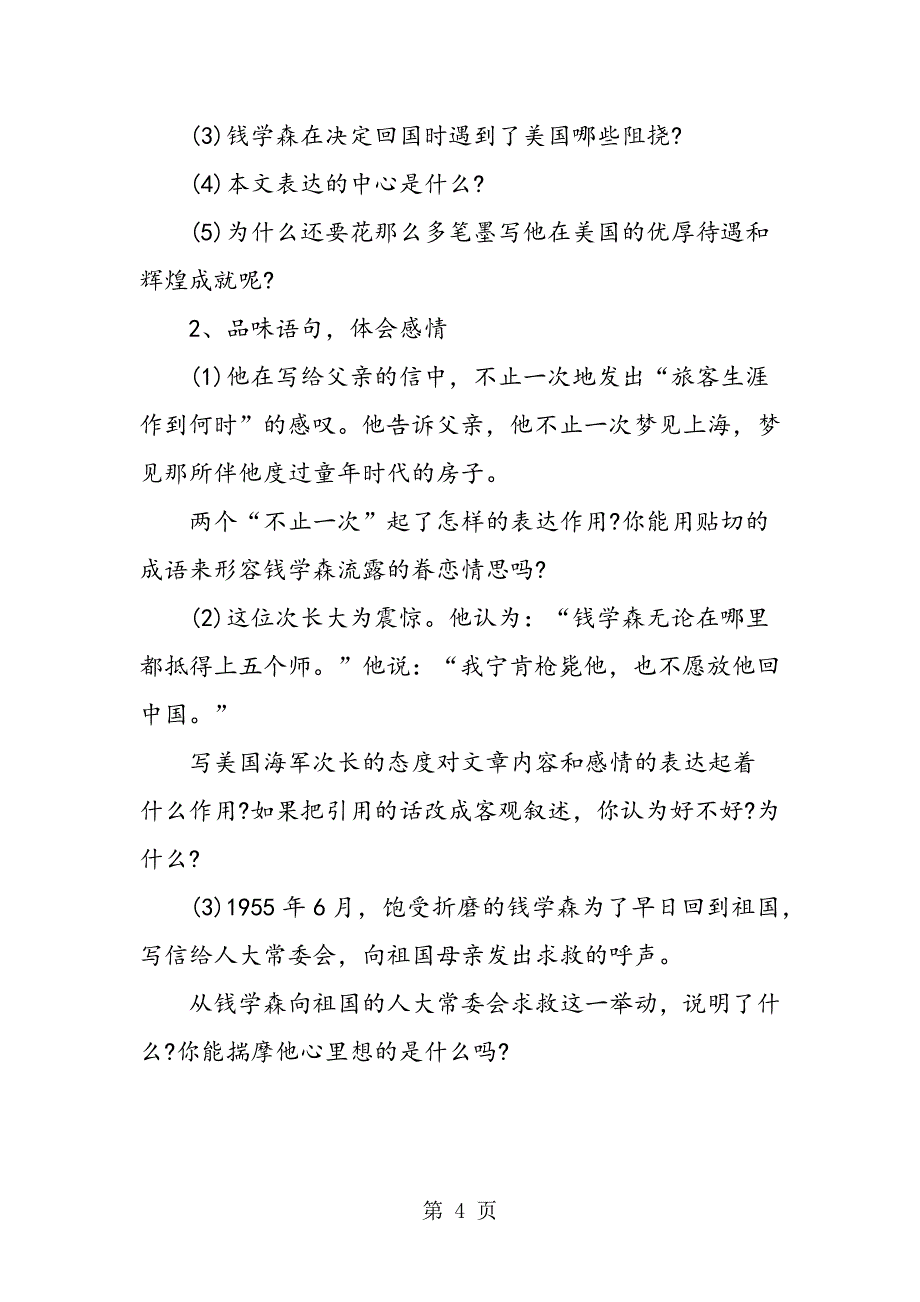 (3)钱学森在决定回国时遇到了美国哪些阻挠?

(4)本文表达的中心是什么?

(5)为什么还要花那么多笔墨写他在美国的优厚待遇和辉煌成就呢?

2、品味语句，体会感情

(1)他在写给父亲的信中，不止一次地发出“旅客生涯作到何时”的感叹。他告诉父亲，他不止一次梦见上海，梦见那所伴他度过童年时代的房子。

两个“不止一次”起了怎样的表达作用?你能用贴切的成语来形容钱学森流露的眷恋情思吗?

(2)这位次长大为震惊。他认为：“钱学森无论在哪里都抵得上五个师。”他说：“我宁肯枪毙他，也不愿放他回中国。”

写美国海军次长的态度对文章内容和感情的表达起着什么作用?如果把引用的话改成客观叙述，你认为好不好?为什么?

(3)1955 年 6 月，饱受折磨的钱学森为了早日回到祖国，写信给人大常委会，向祖国母亲发出求救的呼声。

从钱学森向祖国的人大常委会求救这一举动，说明了什么?你能揣摩他心里想的是什么吗?

第 4 页